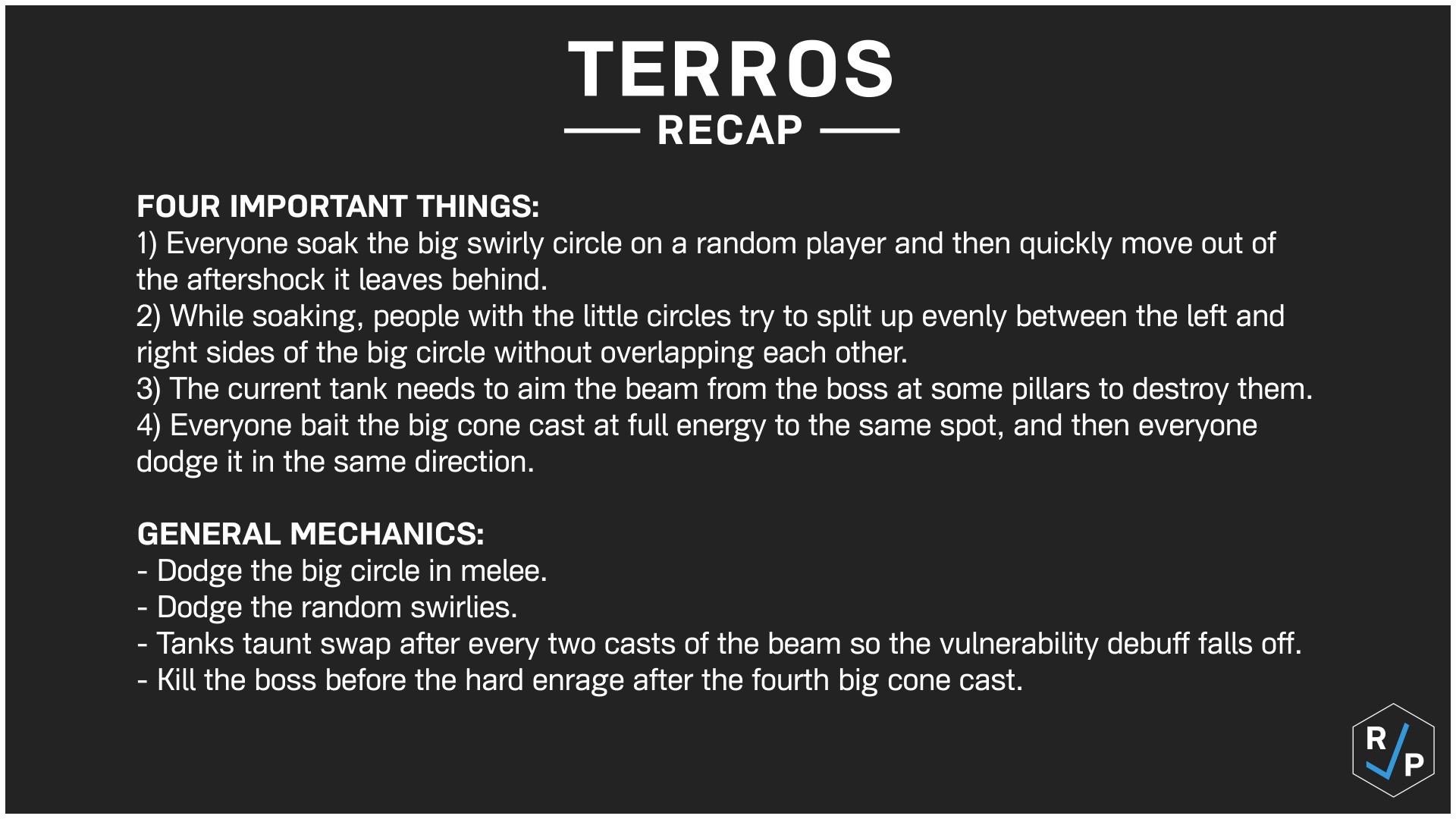 TERROS

RECAP

FOUR IMPORTANT THINGS:
1) Everyone soak the big swirly circle on a random player and then quickly move out of the aftershock it leaves behind.
2) While soaking, people with the little circles try to split up evenly between the left and right sides of the big circle without overlapping each other.
3) The current tank needs to aim the beam from the boss at some pillars to destroy them.
4) Everyone bait the big cone cast at full energy to the same spot, and then everyone dodge it in the same direction.

GENERAL MECHANICS:
- Dodge the big circle in melee.
- Dodge the random swirlies.
- Tanks taunt swap after every two casts of the beam so the vulnerability debuff falls off.
- Kill the boss before the hard enrage after the fourth big cone cast.

R
P